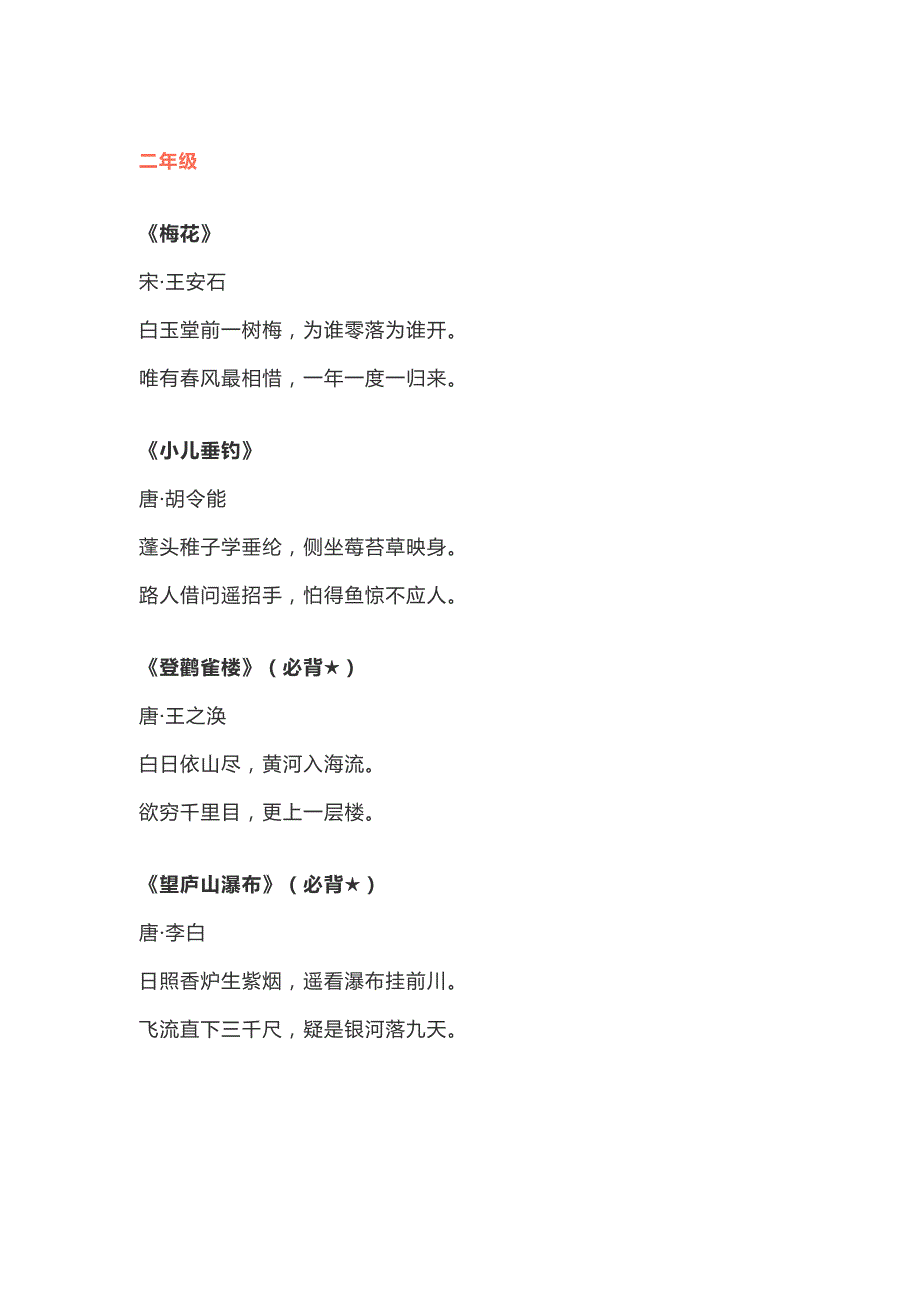 二年级

《梅花》

宋·王安石

白玉堂前一树梅，为谁零落为谁开。

唯有春风最相惜，一年一度一归来。

《小儿垂钓》

唐·胡令能

蓬头稚子学垂纶，侧坐莓苔草映身。

路人借问遥招手，怕得鱼惊不应人。

《登鹳雀楼》（必背★）

唐·王之涣

白日依山尽，黄河入海流。

欲穷千里目，更上一层楼。

《望庐山瀑布》（必背★）

唐·李白

日照香炉生紫烟，遥看瀑布挂前川。

飞流直下三千尺，疑是银河落九天。